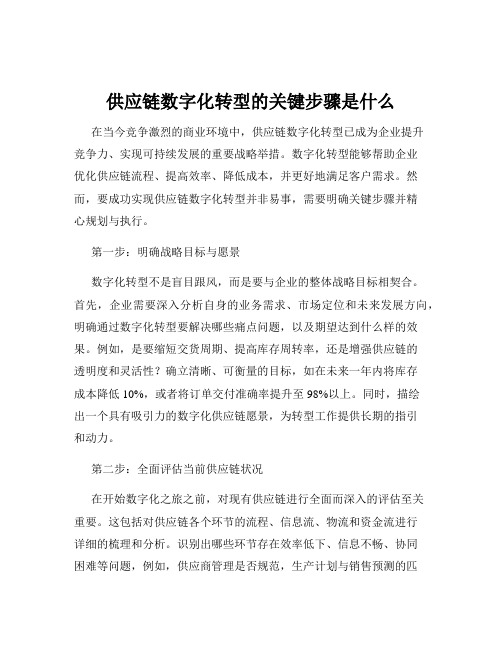 供应链数字化转型的关键步骤是什么

在当今竞争激烈的商业环境中，供应链数字化转型已成为企业提升竞争力、实现可持续发展的重要战略举措。数字化转型能够帮助企业优化供应链流程、提高效率、降低成本，并更好地满足客户需求。然而，要成功实现供应链数字化转型并非易事，需要明确关键步骤并精心规划与执行。

第一步：明确战略目标与愿景

数字化转型不是盲目跟风，而是要与企业的整体战略目标相契合。首先，企业需要深入分析自身的业务需求、市场定位和未来发展方向，明确通过数字化转型要解决哪些痛点问题，以及期望达到什么样的效果。例如，是要缩短交货周期、提高库存周转率，还是增强供应链的透明度和灵活性？确立清晰、可衡量的目标，如在未来一年内将库存成本降低 10%，或者将订单交付准确率提升至 98%以上。同时，描绘出一个具有吸引力的数字化供应链愿景，为转型工作提供长期的指引和动力。

第二步：全面评估当前供应链状况

在开始数字化之旅之前，对现有供应链进行全面而深入的评估至关重要。这包括对供应链各个环节的流程、信息流、物流和资金流进行详细的梳理和分析。识别出哪些环节存在效率低下、信息不畅、协同困难等问题，例如，供应商管理是否规范，生产计划与销售预测的匹